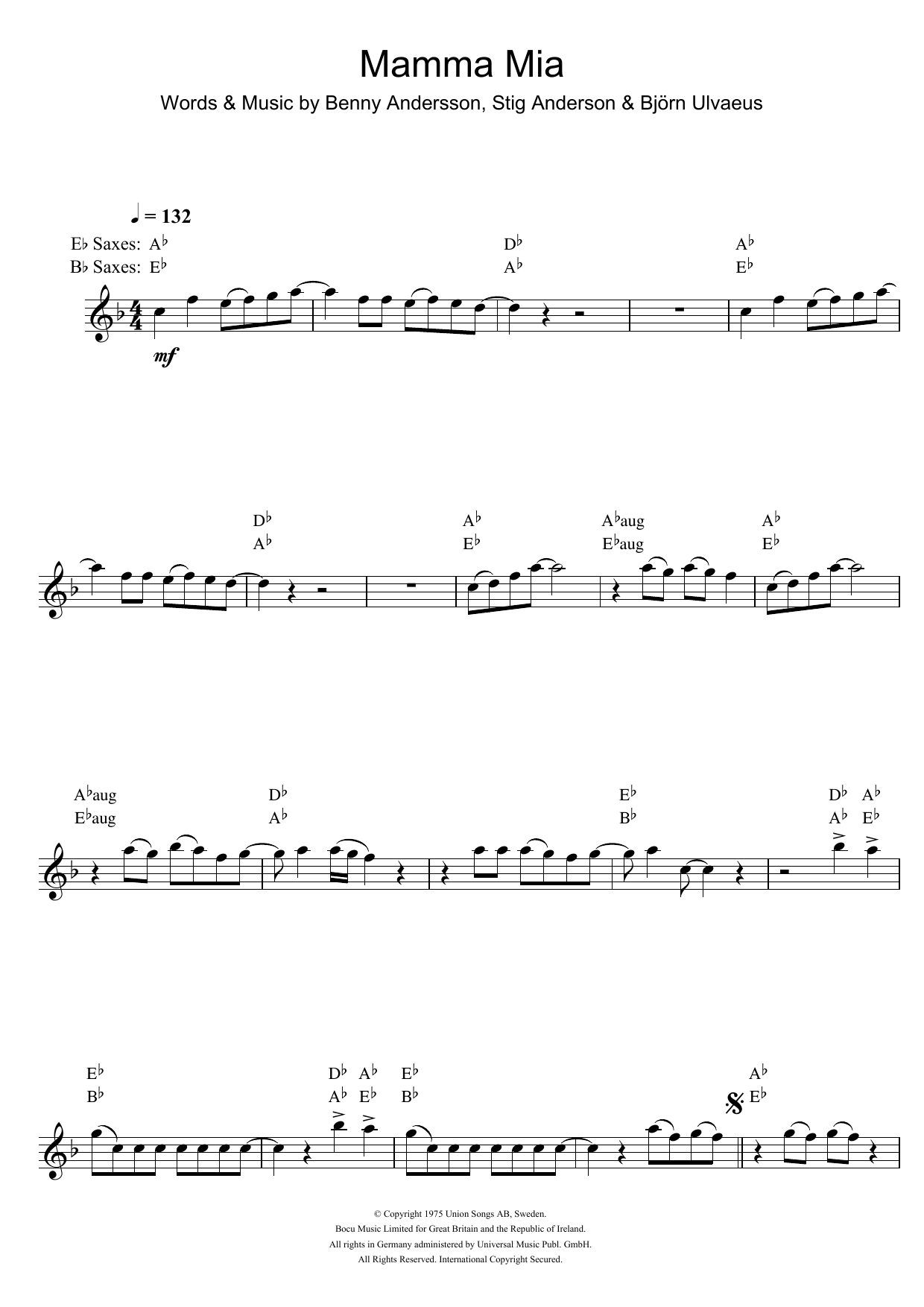 Mamma Mia

Words & Music by Benny Andersson, Stig Anderson & Björn Ulvaeus

♩ = 132

E♭ Saxes: A♭
B♭ Saxes: E♭

D♭
A♭

A♭
E♭

mf

D♭
A♭

A♭
E♭

A♭aug
E♭aug

A♭
E♭

A♭aug
E♭aug

D♭
A♭

E♭
B♭

D♭ A♭
A♭ E♭

E♭
B♭

D♭ A♭
A♭ E♭

E♭
B♭

A♭
E♭

© Copyright 1975 Union Songs AB, Sweden.
Bocu Music Limited for Great Britain and the Republic of Ireland.
All rights in Germany administered by Universal Music Publ. GmbH.
All Rights Reserved. International Copyright Secured.